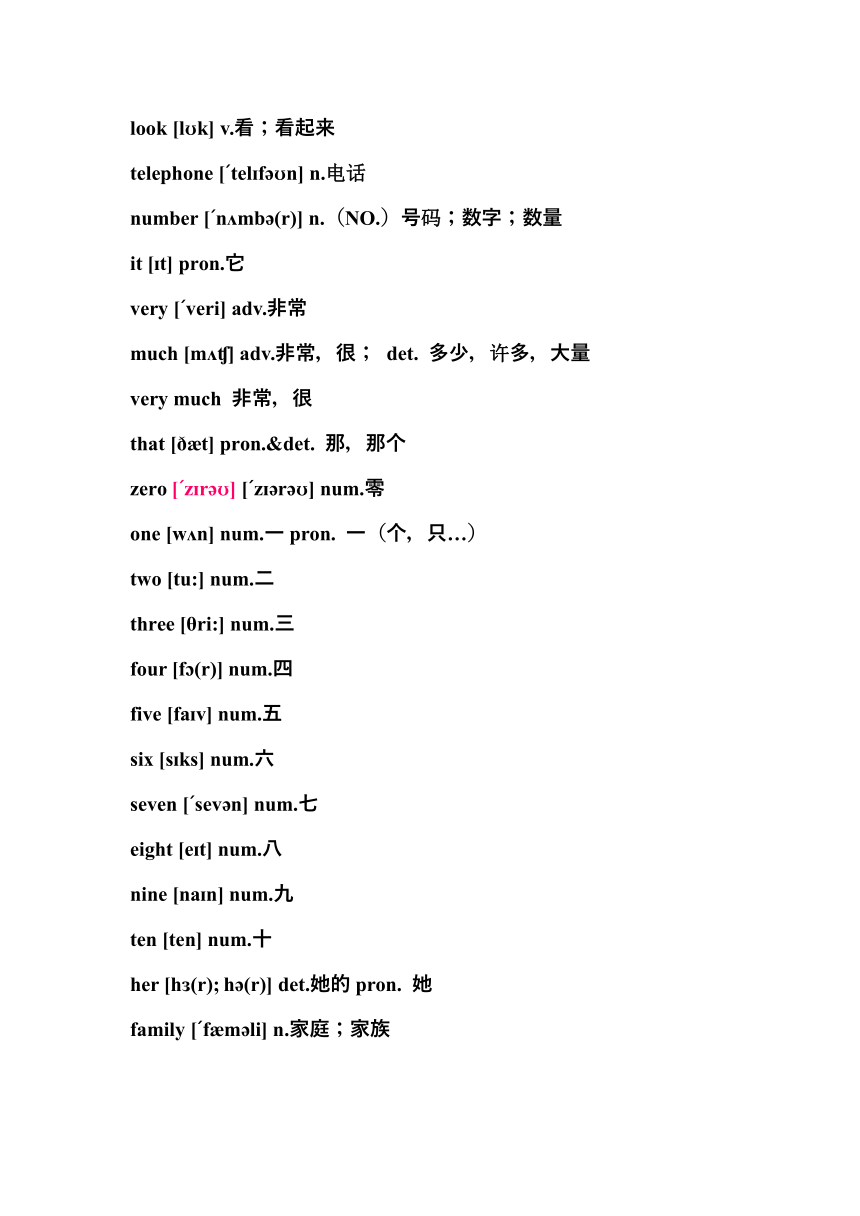 look [lʊk] v.看；看起来

telephone [ˊtelɪfəʊn] n.电话

number [ˊnʌmbə(r)] n.（NO.）号码；数字；数量

it [ɪt] pron.它

very [ˊveri] adv.非常

much [mʌʧ] adv.非常，很； det. 多少，许多，大量

very much 非常，很

that [ðæt] pron.&det. 那，那个

zero [ˊzɪrəʊ] [ˊzɪərəʊ] num.零

one [wʌn] num.一 pron. 一（个，只…）

two [tu:] num.二

three [θri:] num.三

four [fɔ(r)] num.四

five [faɪv] num.五

six [sɪks] num.六

seven [ˊsevən] num.七

eight [eɪt] num.八

nine [naɪn] num.九

ten [ten] num.十

her [hɜ(r); hə(r)] det.她的 pron. 她

family [ˊfæməli] n.家庭；家族